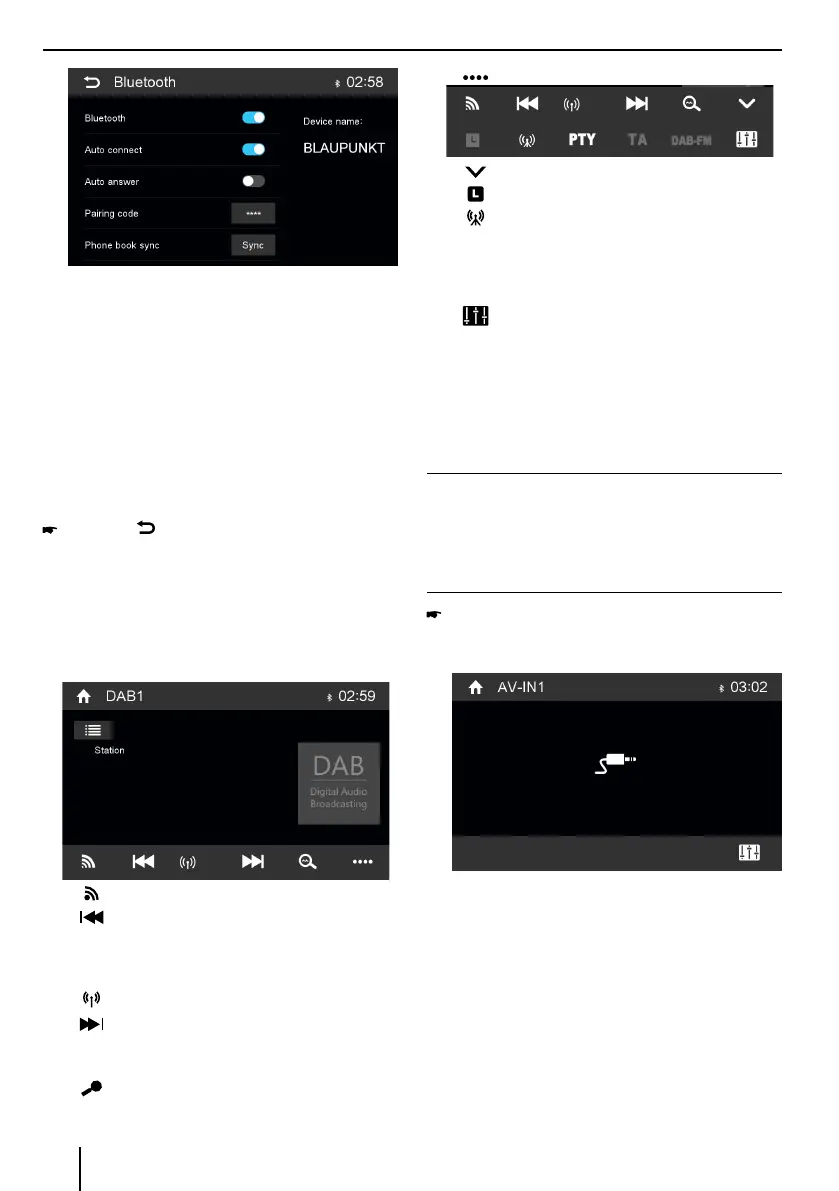 Bluetooth 02:58

Bluetooth

Auto connect

Auto answer

Pairing code ****

Phone book sync Sync

Device name:

BLAUPUNKT

DAB1 02:59

Station

DAB

Digital Audio Broadcasting

PTY TA DAB-FM

AV-IN1 03:02